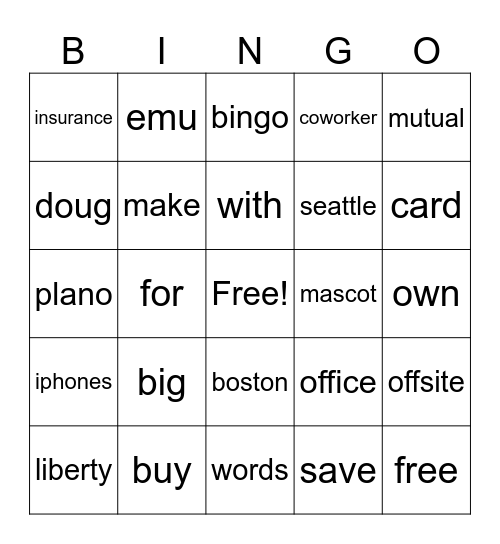 | B | I | N | G | O |
|---|---|---|---|---|
| insurance | emu | bingo | coworker | mutual |
| doug | make | with | seattle | card |
| plano | for | Free! | mascot | own |
| iphones | big | boston | office | offsite |
| liberty | buy | words | save | free |